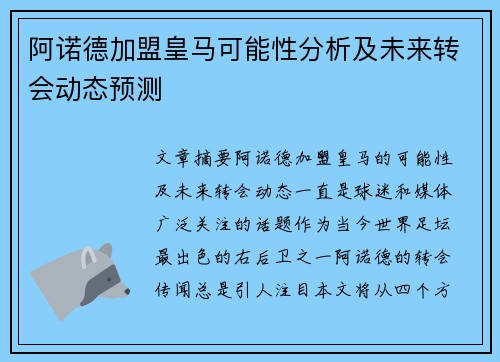 阿诺德加盟皇马可能性分析及未来转会动态预测

文章摘要阿诺德加盟皇马的可能性及未来转会动态一直是球迷和媒体广泛关注的话题作为当今世界足坛最出色的右后卫之一阿诺德的转会传闻总是引人注目本文将从四个方